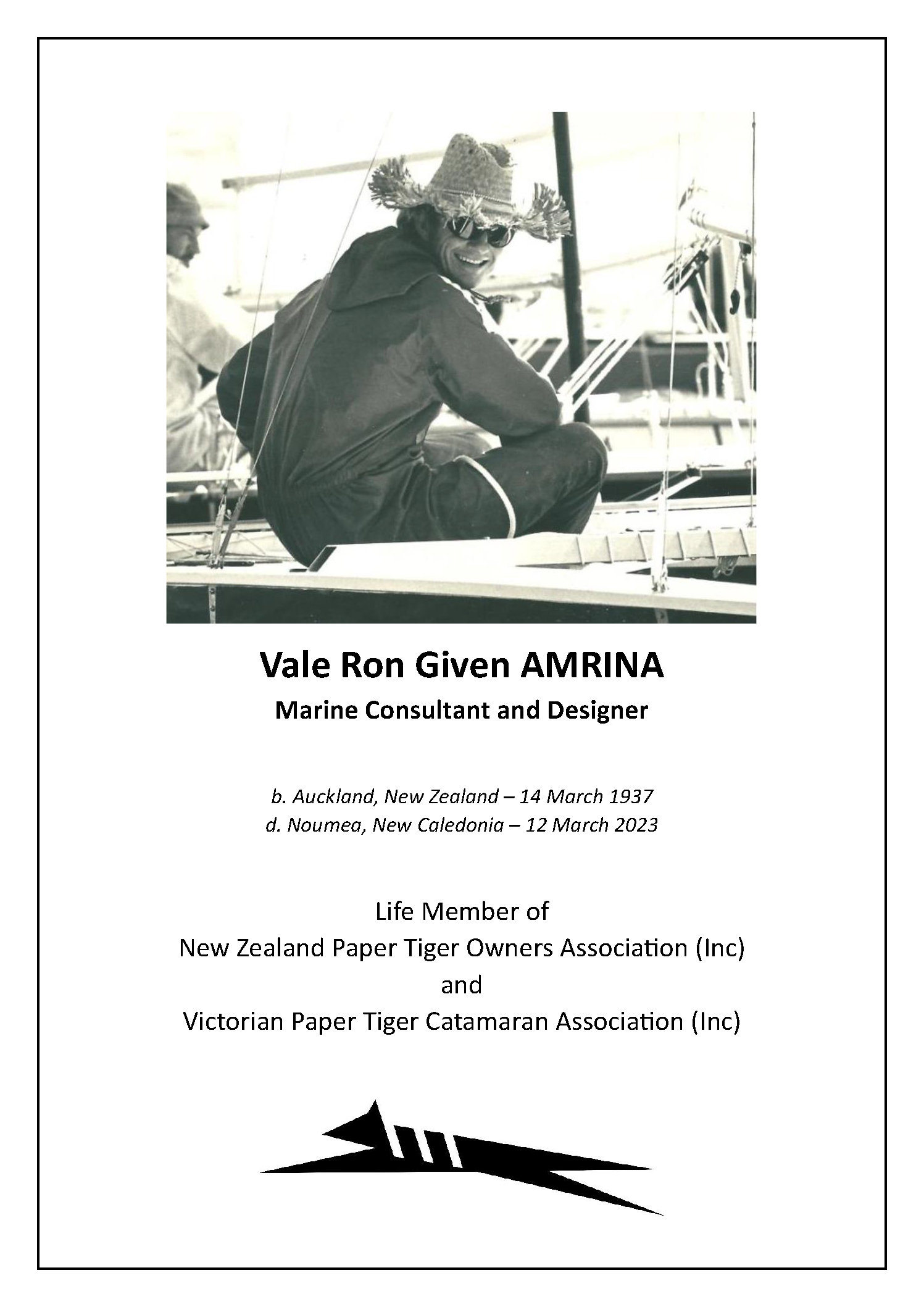 Vale Ron Given AMRINA

Marine Consultant and Designer

b. Auckland, New Zealand – 14 March 1937
d. Noumea, New Caledonia – 12 March 2023

Life Member of
New Zealand Paper Tiger Owners Association (Inc)
and
Victorian Paper Tiger Catamaran Association (Inc)